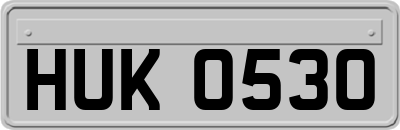 HUK 0530